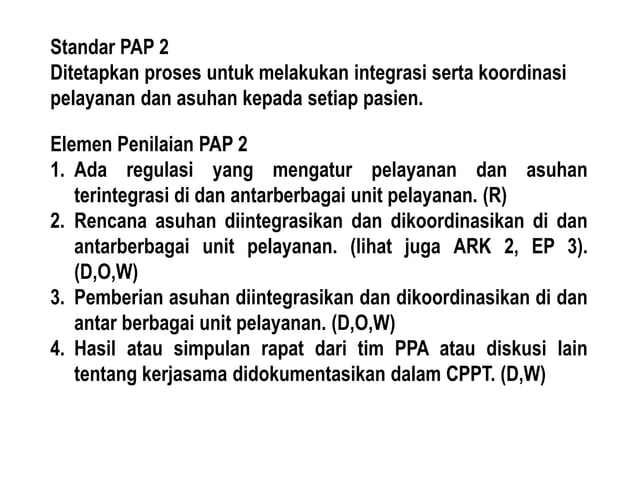 Standar PAP 2
Ditetapkan proses untuk melakukan integrasi serta koordinasi pelayanan dan asuhan kepada setiap pasien.

Elemen Penilaian PAP 2
1. Ada regulasi yang mengatur pelayanan dan asuhan terintegrasi di dan antarberbagai unit pelayanan. (R)
2. Rencana asuhan diintegrasikan dan dikoordinasikan di dan antarberbagai unit pelayanan. (lihat juga ARK 2, EP 3). (D,O,W)
3. Pemberian asuhan diintegrasikan dan dikoordinasikan di dan antar berbagai unit pelayanan. (D,O,W)
4. Hasil atau simpulan rapat dari tim PPA atau diskusi lain tentang kerjasama didokumentasikan dalam CPPT. (D,W)